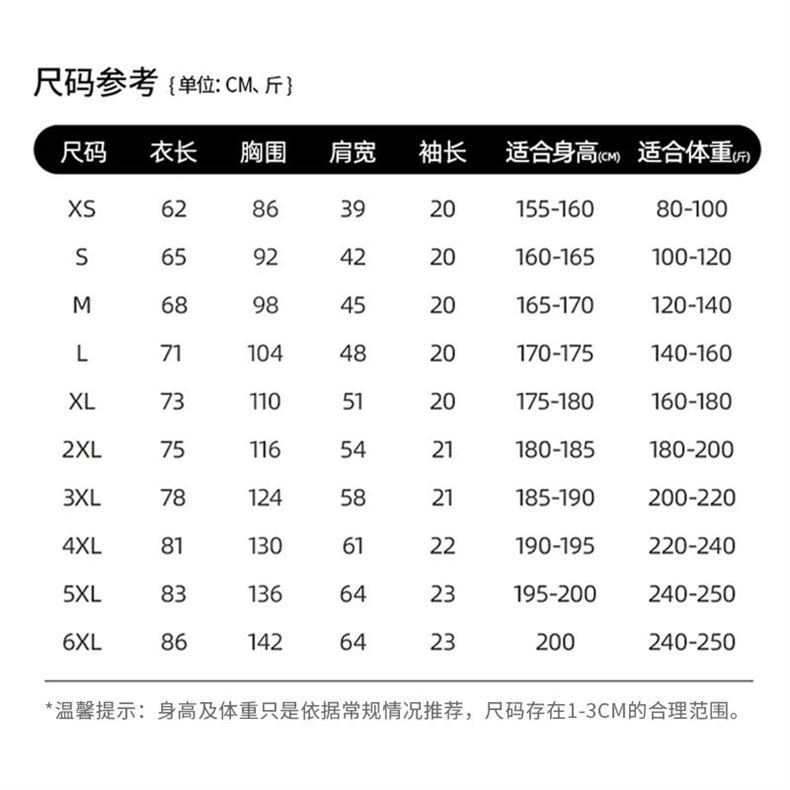 尺码参考 {单位: CM、斤}

| 尺码 | 衣长 | 胸围 | 肩宽 | 袖长 | 适合身高(CM) | 适合体重(斤) |
|---|---|---|---|---|---|---|
| XS | 62 | 86 | 39 | 20 | 155-160 | 80-100 |
| S | 65 | 92 | 42 | 20 | 160-165 | 100-120 |
| M | 68 | 98 | 45 | 20 | 165-170 | 120-140 |
| L | 71 | 104 | 48 | 20 | 170-175 | 140-160 |
| XL | 73 | 110 | 51 | 20 | 175-180 | 160-180 |
| 2XL | 75 | 116 | 54 | 21 | 180-185 | 180-200 |
| 3XL | 78 | 124 | 58 | 21 | 185-190 | 200-220 |
| 4XL | 81 | 130 | 61 | 22 | 190-195 | 220-240 |
| 5XL | 83 | 136 | 64 | 23 | 195-200 | 240-250 |
| 6XL | 86 | 142 | 64 | 23 | 200 | 240-250 |

*温馨提示：身高及体重只是依据常规情况推荐，尺码存在1-3CM的合理范围。